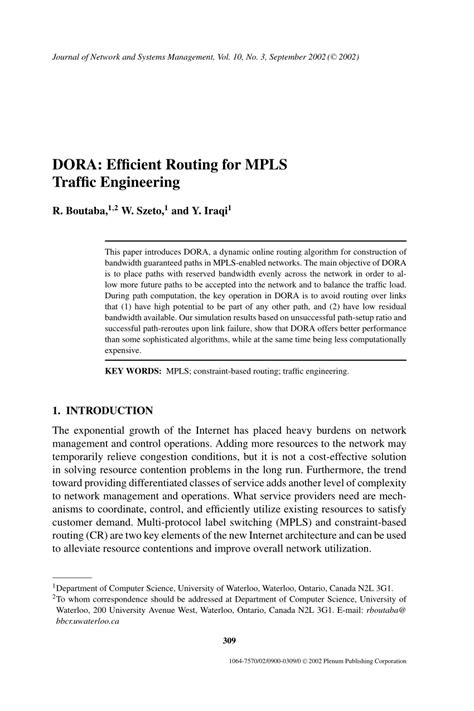 Journal of Network and Systems Management, Vol. 10, No. 3, September 2002 (© 2002)

DORA: Efficient Routing for MPLS Traffic Engineering

R. Boutaba,$^{1,2}$ W. Szeto,$^{1}$ and Y. Iraqi$^{1}$

This paper introduces DORA, a dynamic online routing algorithm for construction of bandwidth guaranteed paths in MPLS-enabled networks. The main objective of DORA is to place paths with reserved bandwidth evenly across the network in order to allow more future paths to be accepted into the network and to balance the traffic load. During path computation, the key operation in DORA is to avoid routing over links that (1) have high potential to be part of any other path, and (2) have low residual bandwidth available. Our simulation results based on unsuccessful path-setup ratio and successful path-reroutes upon link failure, show that DORA offers better performance than some sophisticated algorithms, while at the same time being less computationally expensive.

KEY WORDS: MPLS; constraint-based routing; traffic engineering.

1. INTRODUCTION

The exponential growth of the Internet has placed heavy burdens on network management and control operations. Adding more resources to the network may temporarily relieve congestion conditions, but it is not a cost-effective solution in solving resource contention problems in the long run. Furthermore, the trend toward providing differentiated classes of service adds another level of complexity to network management and operations. What service providers need are mechanisms to coordinate, control, and efficiently utilize existing resources to satisfy customer demand. Multi-protocol label switching (MPLS) and constraint-based routing (CR) are two key elements of the new Internet architecture and can be used to alleviate resource contentions and improve overall network utilization.

$^{1}$Department of Computer Science, University of Waterloo, Waterloo, Ontario, Canada N2L 3G1.
$^{2}$To whom correspondence should be addressed at Department of Computer Science, University of Waterloo, 200 University Avenue West, Waterloo, Ontario, Canada N2L 3G1. E-mail: rboutaba@bbcr.uwaterloo.ca

309

1064-7570/02/0900-0309/0 © 2002 Plenum Publishing Corporation